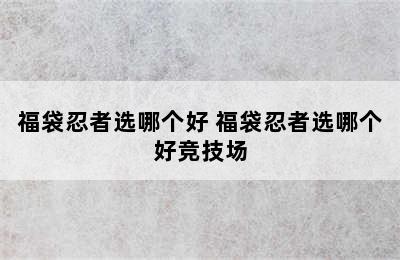 福袋忍者选哪个好 福袋忍者选哪个好竞技场